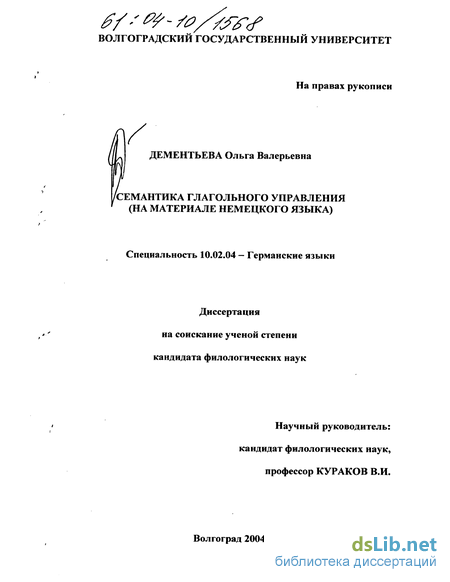 61:04-10/1568
ВОЛГОГРАДСКИЙ ГОСУДАРСТВЕННЫЙ УНИВЕРСИТЕТ

На правах рукописи

ДЕМЕНТЬЕВА Ольга Валерьевна

СЕМАНТИКА ГЛАГОЛЬНОГО УПРАВЛЕНИЯ (НА МАТЕРИАЛЕ НЕМЕЦКОГО ЯЗЫКА)

Специальность 10.02.04 – Германские языки

Диссертация

на соискание ученой степени

кандидата филологических наук

Научный руководитель:

кандидат филологических наук,

профессор КУРАКОВ В.И.

Волгоград 2004

dsLib.net
библиотека диссертаций